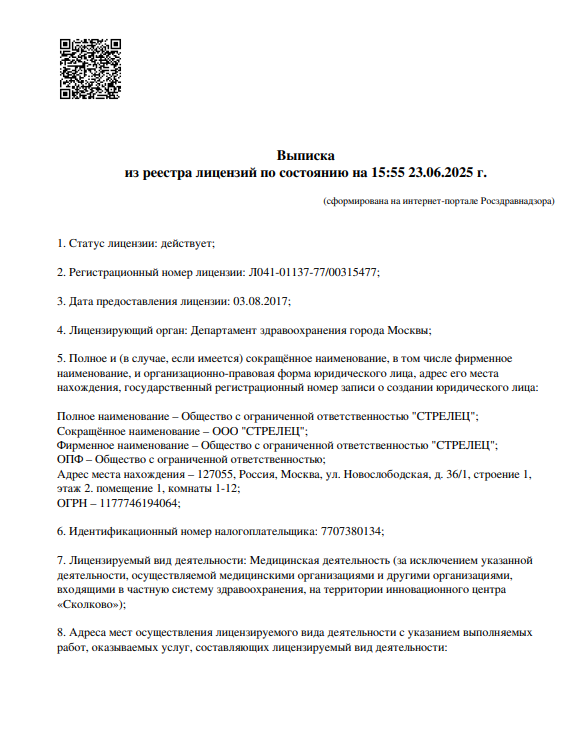 Выписка
из реестра лицензий по состоянию на 15:55 23.06.2025 г.

(сформирована на интернет-портале Росздравнадзора)

1. Статус лицензии: действует;

2. Регистрационный номер лицензии: Л041-01137-77/00315477;

3. Дата предоставления лицензии: 03.08.2017;

4. Лицензирующий орган: Департамент здравоохранения города Москвы;

5. Полное и (в случае, если имеется) сокращённое наименование, в том числе фирменное наименование, и организационно-правовая форма юридического лица, адрес его места нахождения, государственный регистрационный номер записи о создании юридического лица:

Полное наименование – Общество с ограниченной ответственностью "СТРЕЛЕЦ";
Сокращённое наименование – ООО "СТРЕЛЕЦ";
Фирменное наименование – Общество с ограниченной ответственностью "СТРЕЛЕЦ";
ОПФ – Общество с ограниченной ответственностью;
Адрес места нахождения – 127055, Россия, Москва, ул. Новослободская, д. 36/1, строение 1, этаж 2. помещение 1, комнаты 1-12;
ОГРН – 1177746194064;

6. Идентификационный номер налогоплательщика: 7707380134;

7. Лицензируемый вид деятельности: Медицинская деятельность (за исключением указанной деятельности, осуществляемой медицинскими организациями и другими организациями, входящими в частную систему здравоохранения, на территории инновационного центра «Сколково»);

8. Адреса мест осуществления лицензируемого вида деятельности с указанием выполняемых работ, оказываемых услуг, составляющих лицензируемый вид деятельности: